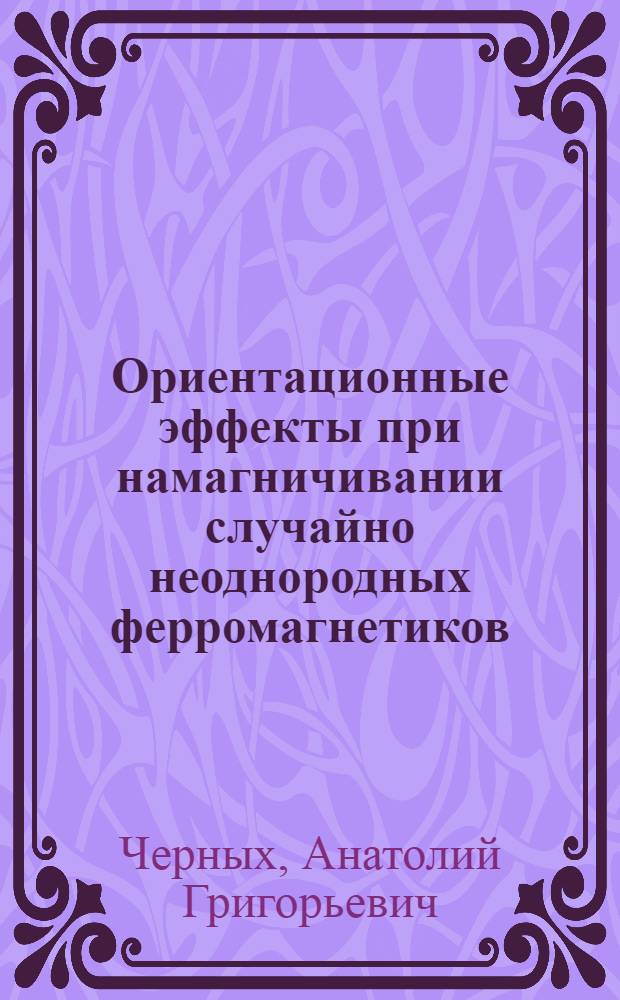 Ориентационные эффекты при намагничивании случайно неоднородных ферромагнетиков

Черных, Анатолий Григорьевич